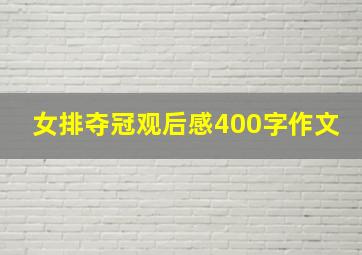 女排夺冠观后感400字作文